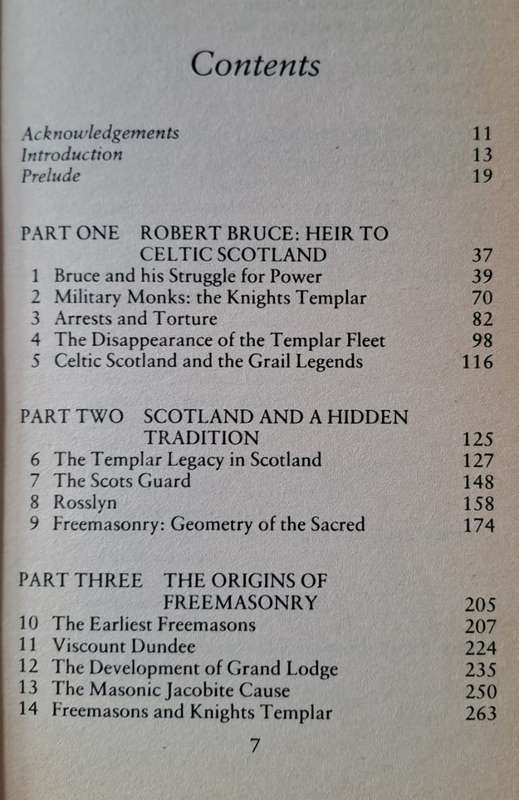 Contents

Acknowledgements 11
Introduction 13
Prelude 19

PART ONE ROBERT BRUCE: HEIR TO CELTIC SCOTLAND 37
1 Bruce and his Struggle for Power 39
2 Military Monks: the Knights Templar 70
3 Arrests and Torture 82
4 The Disappearance of the Templar Fleet 98
5 Celtic Scotland and the Grail Legends 116

PART TWO SCOTLAND AND A HIDDEN TRADITION 125
6 The Templar Legacy in Scotland 127
7 The Scots Guard 148
8 Rosslyn 158
9 Freemasonry: Geometry of the Sacred 174

PART THREE THE ORIGINS OF FREEMASONRY 205
10 The Earliest Freemasons 207
11 Viscount Dundee 224
12 The Development of Grand Lodge 235
13 The Masonic Jacobite Cause 250
14 Freemasons and Knights Templar 263

7